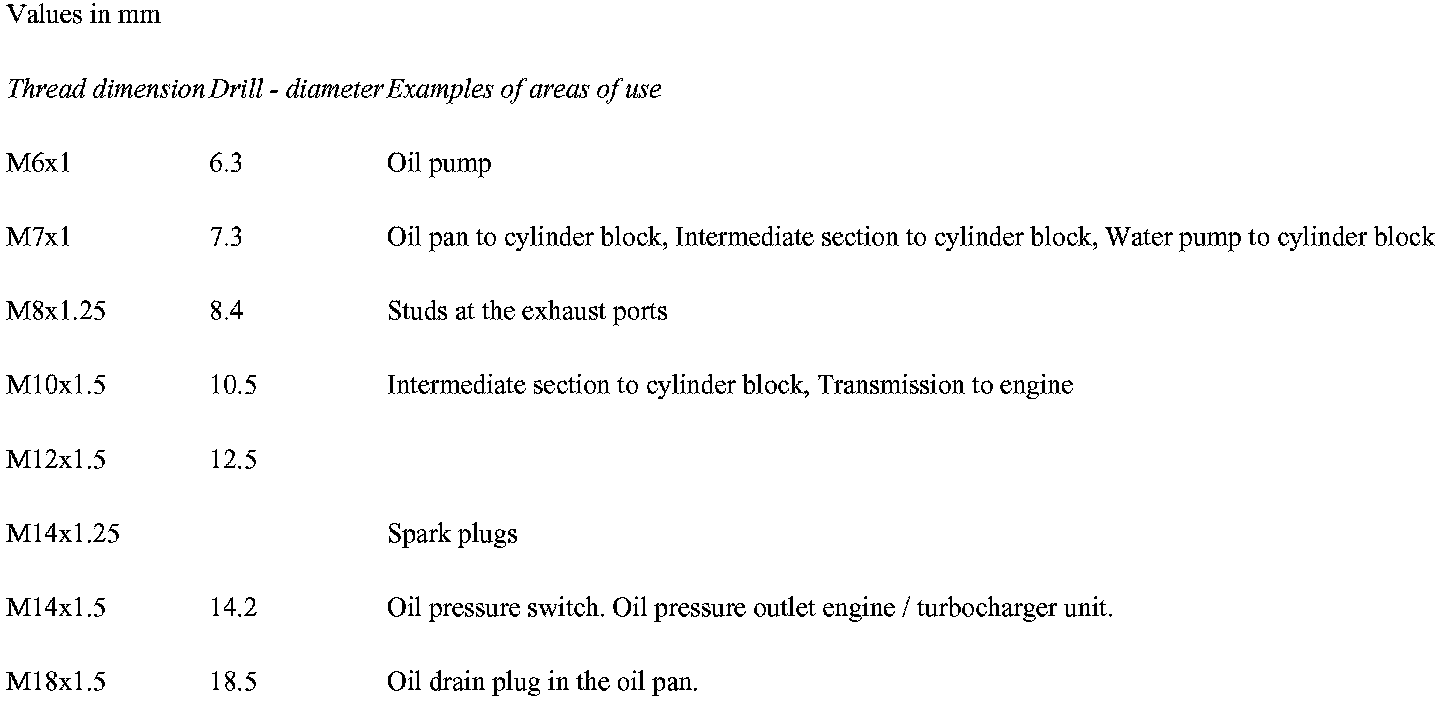 Values in mm

| Thread dimension | Drill - diameter | Examples of areas of use |
|---|---|---|
| M6x1 | 6.3 | Oil pump |
| M7x1 | 7.3 | Oil pan to cylinder block, Intermediate section to cylinder block, Water pump to cylinder block |
| M8x1.25 | 8.4 | Studs at the exhaust ports |
| M10x1.5 | 10.5 | Intermediate section to cylinder block, Transmission to engine |
| M12x1.5 | 12.5 | |
| M14x1.25 | | Spark plugs |
| M14x1.5 | 14.2 | Oil pressure switch. Oil pressure outlet engine / turbocharger unit. |
| M18x1.5 | 18.5 | Oil drain plug in the oil pan. |